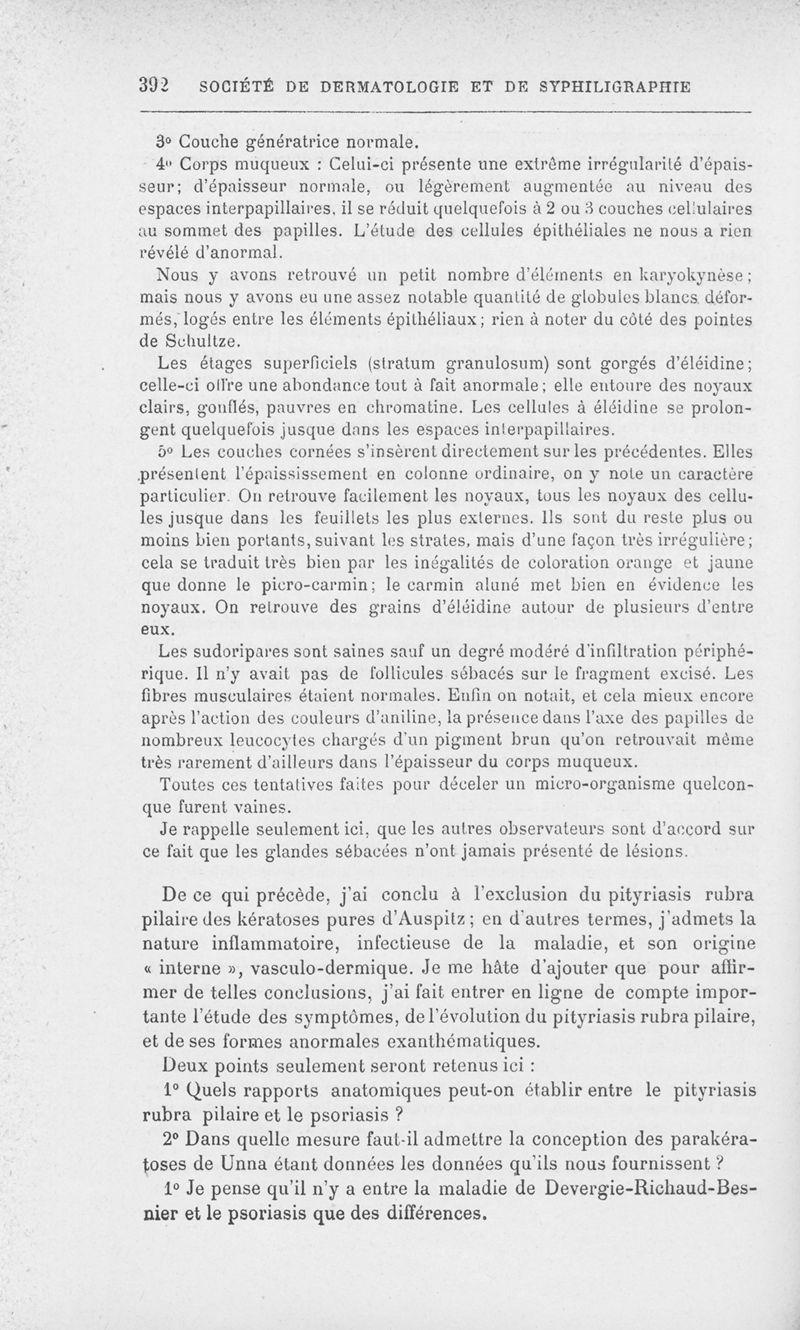 392 SOCIÉTÉ DE DERMATOLOGIE ET DE SYPHILIGRAPHIE

3° Couche génératrice normale.

4° Corps muqueux : Celui-ci présente une extrême irrégularité d'épaisseur; d'épaisseur normale, ou légèrement augmentée au niveau des espaces interpapillaires, il se réduit quelquefois à 2 ou 3 couches cellulaires au sommet des papilles. L'étude des cellules épithéliales ne nous a rien révélé d'anormal.

Nous y avons retrouvé un petit nombre d'éléments en karyokynèse; mais nous y avons eu une assez notable quantité de globules blancs déformés, logés entre les éléments épithéliaux; rien à noter du côté des pointes de Schultze.

Les étages superficiels (stratum granulosum) sont gorgés d'éléidine; celle-ci offre une abondance tout à fait anormale; elle entoure des noyaux clairs, gonflés, pauvres en chromatine. Les cellules à éléidine se prolongent quelquefois jusque dans les espaces interpapillaires.

5° Les couches cornées s'insèrent directement sur les précédentes. Elles présentent l'épaississement en colonne ordinaire, on y note un caractère particulier. On retrouve facilement les noyaux, tous les noyaux des cellules jusque dans les feuillets les plus externes. Ils sont du reste plus ou moins bien portants, suivant les strates, mais d'une façon très irrégulière; cela se traduit très bien par les inégalités de coloration orange et jaune que donne le picro-carmin; le carmin aluné met bien en évidence les noyaux. On retrouve des grains d'éléidine autour de plusieurs d'entre eux.

Les sudoripares sont saines sauf un degré modéré d'infiltration périphérique. Il n'y avait pas de follicules sébacés sur le fragment excisé. Les fibres musculaires étaient normales. Enfin on notait, et cela mieux encore après l'action des couleurs d'aniline, la présence dans l'axe des papilles de nombreux leucocytes chargés d'un pigment brun qu'on retrouvait même très rarement d'ailleurs dans l'épaisseur du corps muqueux.

Toutes ces tentatives faites pour déceler un micro-organisme quelconque furent vaines.

Je rappelle seulement ici, que les autres observateurs sont d'accord sur ce fait que les glandes sébacées n'ont jamais présenté de lésions.

De ce qui précède, j'ai conclu à l'exclusion du pityriasis rubra pilaire des kératoses pures d'Auspitz; en d'autres termes, j'admets la nature inflammatoire, infectieuse de la maladie, et son origine « interne », vasculo-dermique. Je me hâte d'ajouter que pour affirmer de telles conclusions, j'ai fait entrer en ligne de compte importante l'étude des symptômes, de l'évolution du pityriasis rubra pilaire, et de ses formes anormales exanthématiques.

Deux points seulement seront retenus ici :

1° Quels rapports anatomiques peut-on établir entre le pityriasis rubra pilaire et le psoriasis ?

2° Dans quelle mesure faut-il admettre la conception des parakératoses de Unna étant données les données qu'ils nous fournissent ?

1° Je pense qu'il n'y a entre la maladie de Devergie-Richaud-Besnier et le psoriasis que des différences.